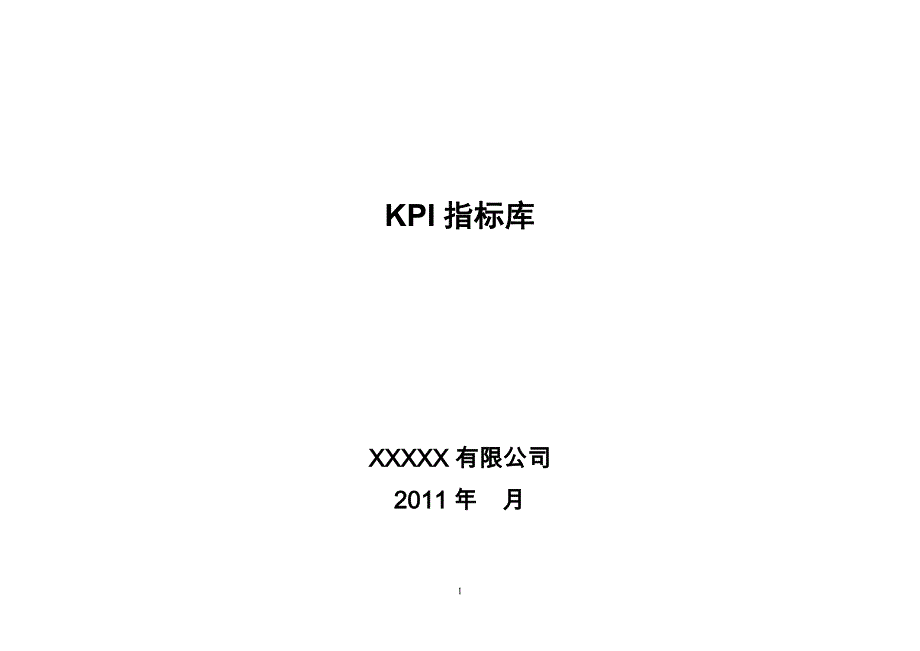 KPI 指标库

XXXXX 有限公司

2011 年　月

1